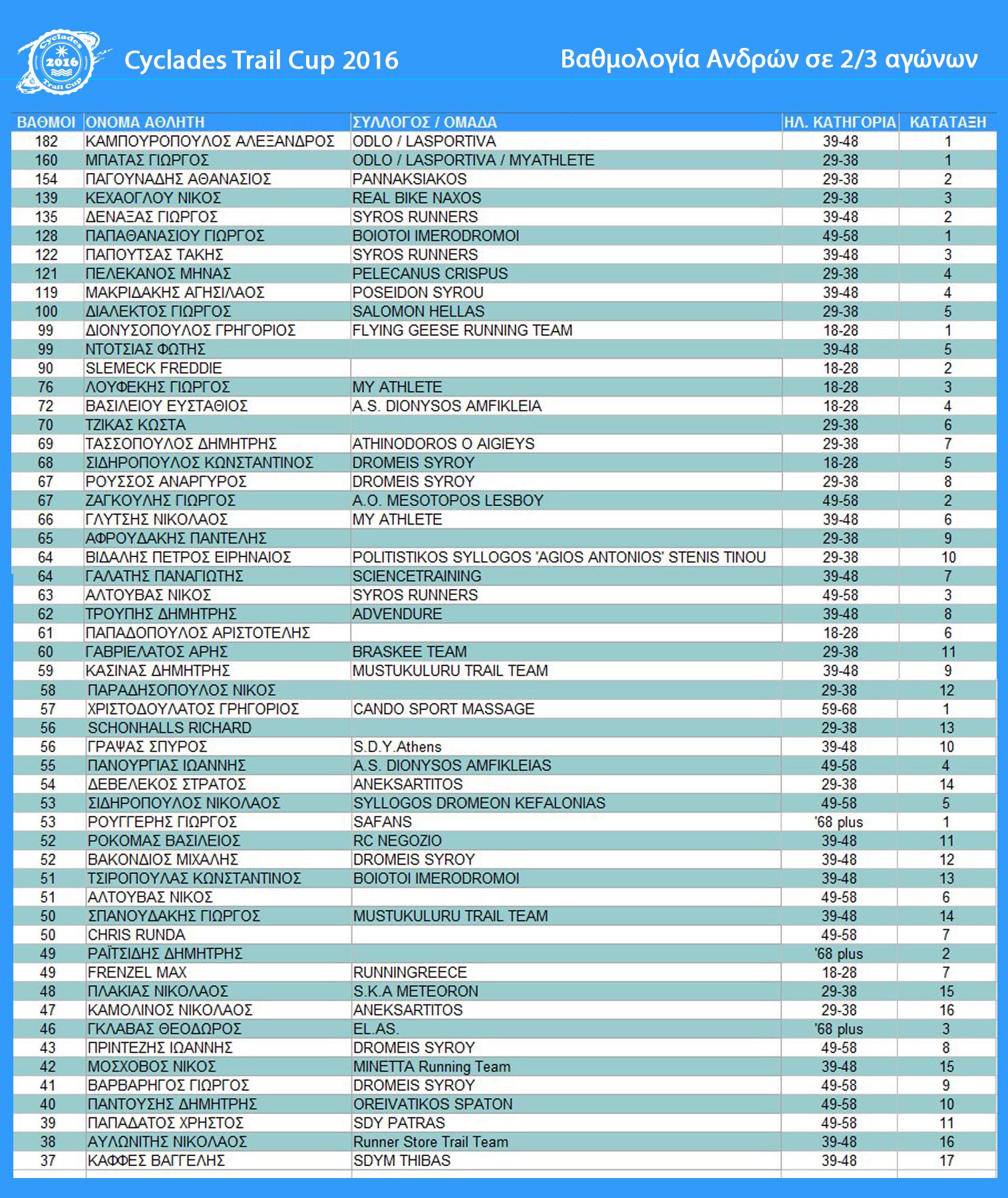 Cyclades 2016 Trail Cup

Cyclades Trail Cup 2016

Βαθμολογία Ανδρών σε 2/3 αγώνων

| ΒΑΘΜΟΙ | ΟΝΟΜΑ ΑΘΛΗΤΗ | ΣΥΛΛΟΓΟΣ / ΟΜΑΔΑ | ΗΛ. ΚΑΤΗΓΟΡΙΑ | ΚΑΤΑΤΑΞΗ |
|---|---|---|---|---|
| 182 | ΚΑΜΠΟΥΡΟΠΟΥΛΟΣ ΑΛΕΞΑΝΔΡΟΣ | ODLO / LASPORTIVA | 39-48 | 1 |
| 160 | ΜΠΑΤΑΣ ΓΙΩΡΓΟΣ | ODLO / LASPORTIVA / MYATHLETE | 29-38 | 1 |
| 154 | ΠΑΓΟΥΝΑΔΗΣ ΑΘΑΝΑΣΙΟΣ | PANNAKSIAKOS | 29-38 | 2 |
| 139 | ΚΕΧΑΟΓΛΟΥ ΝΙΚΟΣ | REAL BIKE NAXOS | 29-38 | 3 |
| 135 | ΔΕΝΑΞΑΣ ΓΙΩΡΓΟΣ | SYROS RUNNERS | 39-48 | 2 |
| 128 | ΠΑΠΑΘΑΝΑΣΙΟΥ ΓΙΩΡΓΟΣ | BOIOTOI IMERODROMOI | 49-58 | 1 |
| 122 | ΠΑΠΟΥΤΣΑΣ ΤΑΚΗΣ | SYROS RUNNERS | 39-48 | 3 |
| 121 | ΠΕΛΕΚΑΝΟΣ ΜΗΝΑΣ | PELECANUS CRISPUS | 29-38 | 4 |
| 119 | ΜΑΚΡΙΔΑΚΗΣ ΑΓΗΣΙΛΑΟΣ | POSEIDON SYROU | 39-48 | 4 |
| 100 | ΔΙΑΛΕΚΤΟΣ ΓΙΩΡΓΟΣ | SALOMON HELLAS | 29-38 | 5 |
| 99 | ΔΙΟΝΥΣΟΠΟΥΛΟΣ ΓΡΗΓΟΡΙΟΣ | FLYING GEESE RUNNING TEAM | 18-28 | 1 |
| 99 | ΝΤΟΤΣΙΑΣ ΦΩΤΗΣ | | 39-48 | 5 |
| 90 | SLEMECK FREDDIE | | 18-28 | 2 |
| 76 | ΛΟΥΦΕΚΗΣ ΓΙΩΡΓΟΣ | MY ATHLETE | 18-28 | 3 |
| 72 | ΒΑΣΙΛΕΙΟΥ ΕΥΣΤΑΘΙΟΣ | A.S. DIONYSOS AMFIKLEIA | 18-28 | 4 |
| 70 | ΤΖΙΚΑΣ ΚΩΣΤΑ | | 29-38 | 6 |
| 69 | ΤΑΣΣΟΠΟΥΛΟΣ ΔΗΜΗΤΡΗΣ | ATHINODOROS O AIGIEYS | 29-38 | 7 |
| 68 | ΣΙΔΗΡΟΠΟΥΛΟΣ ΚΩΝΣΤΑΝΤΙΝΟΣ | DROMEIS SYROY | 18-28 | 5 |
| 67 | ΡΟΥΣΣΟΣ ΑΝΑΡΓΥΡΟΣ | DROMEIS SYROY | 29-38 | 8 |
| 67 | ΖΑΓΚΟΥΛΗΣ ΓΙΩΡΓΟΣ | A.O. MESOTOPOS LESBOY | 49-58 | 2 |
| 66 | ΓΛΥΤΣΗΣ ΝΙΚΟΛΑΟΣ | MY ATHLETE | 39-48 | 6 |
| 65 | ΑΦΡΟΥΔΑΚΗΣ ΠΑΝΤΕΛΗΣ | | 29-38 | 9 |
| 64 | ΒΙΔΑΛΗΣ ΠΕΤΡΟΣ ΕΙΡΗΝΑΙΟΣ | POLITISTIKOS SYLLOGOS 'AGIOS ANTONIOS' STENIS TINOU | 29-38 | 10 |
| 64 | ΓΑΛΑΤΗΣ ΠΑΝΑΓΙΩΤΗΣ | SCIENCETRAINING | 39-48 | 7 |
| 63 | ΑΛΤΟΥΒΑΣ ΝΙΚΟΣ | SYROS RUNNERS | 49-58 | 3 |
| 62 | ΤΡΟΥΠΗΣ ΔΗΜΗΤΡΗΣ | ADVENDURE | 39-48 | 8 |
| 61 | ΠΑΠΑΔΟΠΟΥΛΟΣ ΑΡΙΣΤΟΤΕΛΗΣ | | 18-28 | 6 |
| 60 | ΓΑΒΡΙΕΛΑΤΟΣ ΑΡΗΣ | BRASKEE TEAM | 29-38 | 11 |
| 59 | ΚΑΣΙΝΑΣ ΔΗΜΗΤΡΗΣ | MUSTUKULURU TRAIL TEAM | 39-48 | 9 |
| 58 | ΠΑΡΑΔΗΣΟΠΟΥΛΟΣ ΝΙΚΟΣ | | 29-38 | 12 |
| 57 | ΧΡΙΣΤΟΔΟΥΛΑΤΟΣ ΓΡΗΓΟΡΙΟΣ | CANDO SPORT MASSAGE | 59-68 | 1 |
| 56 | SCHONHALLS RICHARD | | 29-38 | 13 |
| 56 | ΓΡΑΨΑΣ ΣΠΥΡΟΣ | S.D.Y.Athens | 39-48 | 10 |
| 55 | ΠΑΝΟΥΡΓΙΑΣ ΙΩΑΝΝΗΣ | A.S. DIONYSOS AMFIKLEIAS | 49-58 | 4 |
| 54 | ΔΕΒΕΛΕΚΟΣ ΣΤΡΑΤΟΣ | ANEKSARTITOS | 29-38 | 14 |
| 53 | ΣΙΔΗΡΟΠΟΥΛΟΣ ΝΙΚΟΛΑΟΣ | SYLLOGOS DROMEON KEFALONIAS | 49-58 | 5 |
| 53 | ΡΟΥΓΓΕΡΗΣ ΓΙΩΡΓΟΣ | SAFANS | '68 plus | 1 |
| 52 | ΡΟΚΟΜΑΣ ΒΑΣΙΛΕΙΟΣ | RC NEGOZIO | 39-48 | 11 |
| 52 | ΒΑΚΟΝΔΙΟΣ ΜΙΧΑΛΗΣ | DROMEIS SYROY | 39-48 | 12 |
| 51 | ΤΣΙΡΟΠΟΥΛΑΣ ΚΩΝΣΤΑΝΤΙΝΟΣ | BOIOTOI IMERODROMOI | 39-48 | 13 |
| 51 | ΑΛΤΟΥΒΑΣ ΝΙΚΟΣ | | 49-58 | 6 |
| 50 | ΣΠΑΝΟΥΔΑΚΗΣ ΓΙΩΡΓΟΣ | MUSTUKULURU TRAIL TEAM | 39-48 | 14 |
| 50 | CHRIS RUNDA | | 49-58 | 7 |
| 49 | ΡΑΪΤΣΙΔΗΣ ΔΗΜΗΤΡΗΣ | | '68 plus | 2 |
| 49 | FRENZEL MAX | RUNNINGREECE | 18-28 | 7 |
| 48 | ΠΛΑΚΙΑΣ ΝΙΚΟΛΑΟΣ | S.K.A METEORON | 29-38 | 15 |
| 47 | ΚΑΜΟΛΙΝΟΣ ΝΙΚΟΛΑΟΣ | ANEKSARTITOS | 29-38 | 16 |
| 46 | ΓΚΛΑΒΑΣ ΘΕΟΔΩΡΟΣ | EL.AS. | '68 plus | 3 |
| 43 | ΠΡΙΝΤΕΖΗΣ ΙΩΑΝΝΗΣ | DROMEIS SYROY | 49-58 | 8 |
| 42 | ΜΟΣΧΟΒΟΣ ΝΙΚΟΣ | MINETTA Running Team | 39-48 | 15 |
| 41 | ΒΑΡΒΑΡΗΓΟΣ ΓΙΩΡΓΟΣ | DROMEIS SYROY | 49-58 | 9 |
| 40 | ΠΑΝΤΟΥΣΗΣ ΔΗΜΗΤΡΗΣ | OREIVATIKOS SPATON | 49-58 | 10 |
| 39 | ΠΑΠΑΔΑΤΟΣ ΧΡΗΣΤΟΣ | SDY PATRAS | 49-58 | 11 |
| 38 | ΑΥΛΩΝΙΤΗΣ ΝΙΚΟΛΑΟΣ | Runner Store Trail Team | 39-48 | 16 |
| 37 | ΚΑΦΦΕΣ ΒΑΓΓΕΛΗΣ | SDYM THIBAS | 39-48 | 17 |